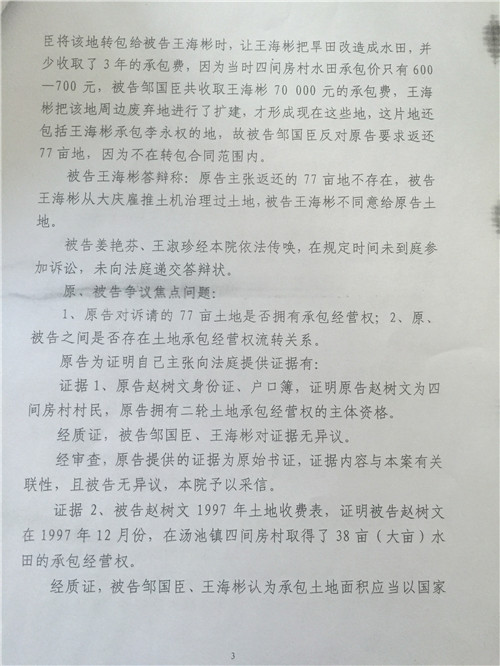 臣将该地转包给被告王海彬时，让王海彬把旱田改造成水田，并少收取了 3 年的承包费，因为当时四间房村水田承包价只有 600—700 元，被告邹国臣共收取王海彬 70 000 元的承包费，王海彬把该地周边废弃地进行了扩建，才形成现在这些地，这片地还包括王海彬承包李永权的地，故被告邹国臣反对原告要求返还 77 亩地，因为不在转包合同范围内。

被告王海彬答辩称：原告主张返还的 77 亩地不存在，被告王海彬从大庆雇推土机治理过土地，被告王海彬不同意给原告土地。

被告姜艳芬、王淑珍经本院依法传唤，在规定时间未到庭参加诉讼，未向法庭递交答辩状。

原、被告争议焦点问题：

1、原告对诉请的 77 亩土地是否拥有承包经营权；2、原、被告之间是否存在土地承包经营权流转关系。

原告为证明自己主张向法庭提供证据有：

证据 1、原告赵树文身份证、户口簿，证明原告赵树文为四间房村村民，原告拥有二轮土地承包经营权的主体资格。

经质证，被告邹国臣、王海彬对证据无异议。

经审查，原告提供的证据为原始书证，证据内容与本案有关联性，且被告无异议，本院予以采信。

证据 2、被告赵树文 1997 年土地收费表，证明被告赵树文在 1997 年 12 月份，在汤池镇四间房村取得了 38 亩（大亩）水田的承包经营权。

经质证，被告邹国臣、王海彬认为承包土地面积应当以国家

3